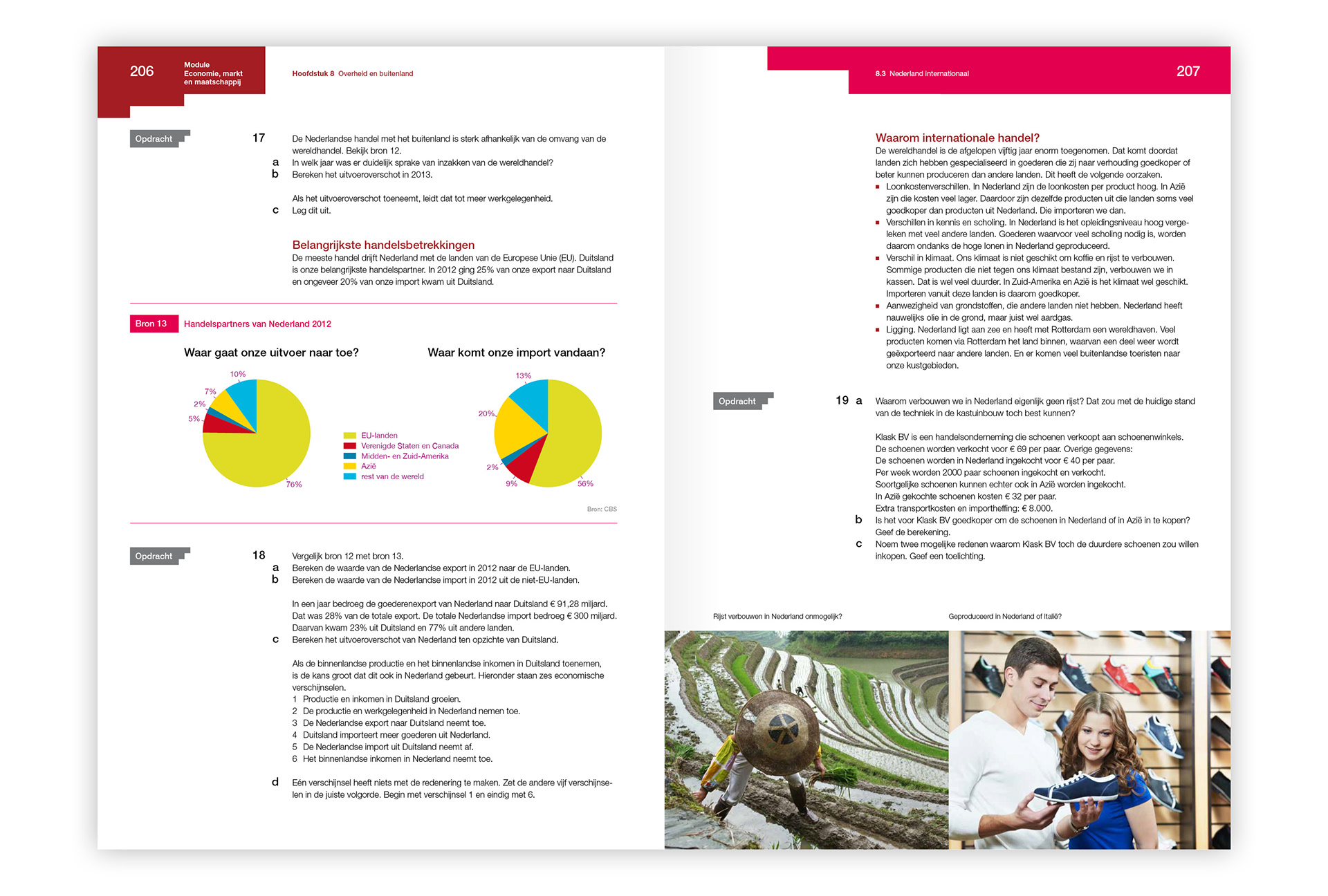 206

Module
Economie, markt
en maatschappij

Hoofdstuk 8 Overheid en buitenland

Opdracht

17 De Nederlandse handel met het buitenland is sterk afhankelijk van de omvang van de wereldhandel. Bekijk bron 12.
a In welk jaar was er duidelijk sprake van inzakken van de wereldhandel?
b Bereken het uitvoeroverschot in 2013.

Als het uitvoeroverschot toeneemt, leidt dat tot meer werkgelegenheid.
c Leg dit uit.

Belangrijkste handelsbetrekkingen
De meeste handel drijft Nederland met de landen van de Europese Unie (EU). Duitsland is onze belangrijkste handelspartner. In 2012 ging 25% van onze export naar Duitsland en ongeveer 20% van onze import kwam uit Duitsland.

Bron 13 Handelspartners van Nederland 2012

Waar gaat onze uitvoer naar toe?

10%
7%
2%
5%
76%

EU-landen
Verenigde Staten en Canada
Midden- en Zuid-Amerika
Azië
rest van de wereld

Waar komt onze import vandaan?

13%
20%
2%
9%
56%

Bron: CBS

Opdracht

18 Vergelijk bron 12 met bron 13.
a Bereken de waarde van de Nederlandse export in 2012 naar de EU-landen.
b Bereken de waarde van de Nederlandse import in 2012 uit de niet-EU-landen.

In een jaar bedroeg de goederenexport van Nederland naar Duitsland € 91,28 miljard. Dat was 28% van de totale export. De totale Nederlandse import bedroeg € 300 miljard. Daarvan kwam 23% uit Duitsland en 77% uit andere landen.
c Bereken het uitvoeroverschot van Nederland ten opzichte van Duitsland.

Als de binnenlandse productie en het binnenlandse inkomen in Duitsland toenemen, is de kans groot dat dit ook in Nederland gebeurt. Hieronder staan zes economische verschijnselen.
1 Productie en inkomen in Duitsland groeien.
2 De productie en werkgelegenheid in Nederland nemen toe.
3 De Nederlandse export naar Duitsland neemt toe.
4 Duitsland importeert meer goederen uit Nederland.
5 De Nederlandse import uit Duitsland neemt af.
6 Het binnenlandse inkomen in Nederland neemt toe.

d Eén verschijnsel heeft niets met de redenering te maken. Zet de andere vijf verschijnselen in de juiste volgorde. Begin met verschijnsel 1 en eindig met 6.

8.3 Nederland internationaal

207

Waarom internationale handel?
De wereldhandel is de afgelopen vijftig jaar enorm toegenomen. Dat komt doordat landen zich hebben gespecialiseerd in goederen die zij naar verhouding goedkoper of beter kunnen produceren dan andere landen. Dit heeft de volgende oorzaken.
▪ Loonkostenverschillen. In Nederland zijn de loonkosten per product hoog. In Azië zijn die kosten veel lager. Daardoor zijn dezelfde producten uit die landen soms veel goedkoper dan producten uit Nederland. Die importeren we dan.
▪ Verschillen in kennis en scholing. In Nederland is het opleidingsniveau hoog vergeleken met veel andere landen. Goederen waarvoor veel scholing nodig is, worden daarom ondanks de hoge lonen in Nederland geproduceerd.
▪ Verschil in klimaat. Ons klimaat is niet geschikt om koffie en rijst te verbouwen. Sommige producten die niet tegen ons klimaat bestand zijn, verbouwen we in kassen. Dat is wel veel duurder. In Zuid-Amerika en Azië is het klimaat wel geschikt. Importeren vanuit deze landen is daarom goedkoper.
▪ Aanwezigheid van grondstoffen, die andere landen niet hebben. Nederland heeft nauwelijks olie in de grond, maar juist wel aardgas.
▪ Ligging. Nederland ligt aan zee en heeft met Rotterdam een wereldhaven. Veel producten komen via Rotterdam het land binnen, waarvan een deel weer wordt geëxporteerd naar andere landen. En er komen veel buitenlandse toeristen naar onze kustgebieden.

Opdracht

19 a Waarom verbouwen we in Nederland eigenlijk geen rijst? Dat zou met de huidige stand van de techniek in de kastuinbouw toch best kunnen?

Klask BV is een handelsonderneming die schoenen verkoopt aan schoenenwinkels. De schoenen worden verkocht voor € 69 per paar. Overige gegevens:
De schoenen worden in Nederland ingekocht voor € 40 per paar.
Per week worden 2000 paar schoenen ingekocht en verkocht.
Soortgelijke schoenen kunnen echter ook in Azië worden ingekocht.
In Azië gekochte schoenen kosten € 32 per paar.
Extra transportkosten en importheffing: € 8.000.
b Is het voor Klask BV goedkoper om de schoenen in Nederland of in Azië in te kopen? Geef de berekening.
c Noem twee mogelijke redenen waarom Klask BV toch de duurdere schoenen zou willen inkopen. Geef een toelichting.

Rijst verbouwen in Nederland onmogelijk?

Geproduceerd in Nederland of Italië?